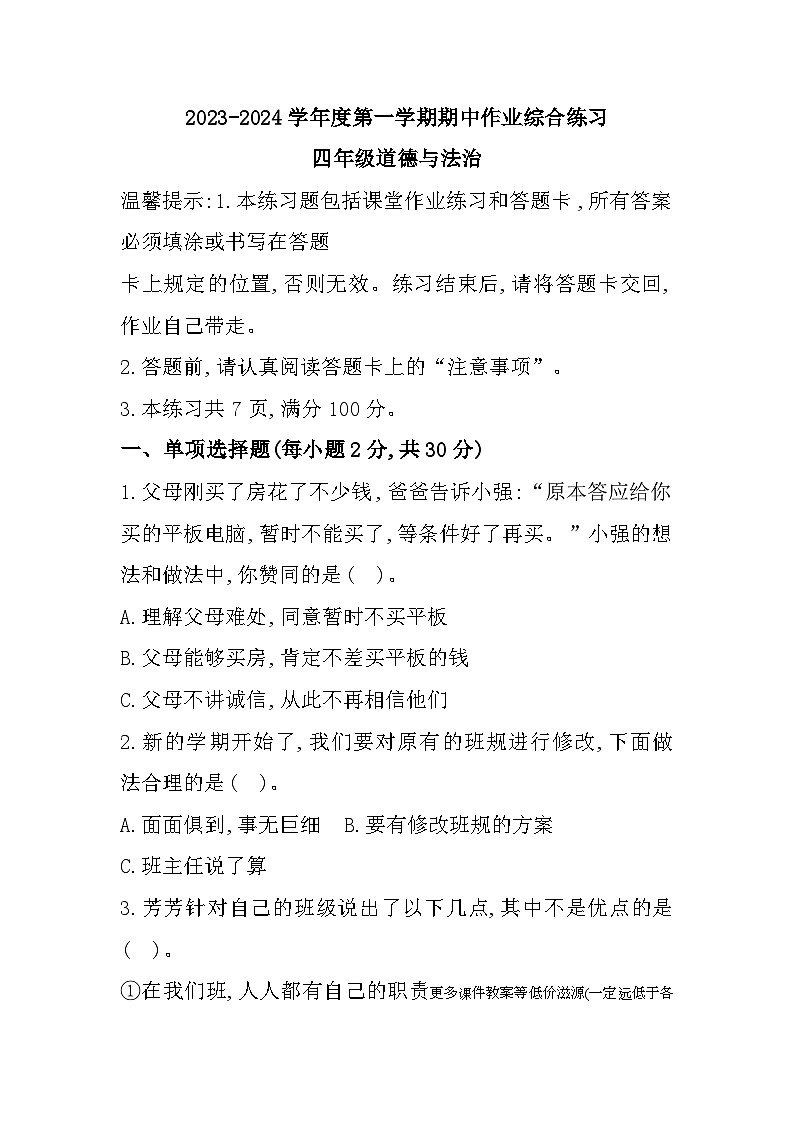 2023-2024学年度第一学期期中作业综合练习

四年级道德与法治

温馨提示:1.本练习题包括课堂作业练习和答题卡,所有答案必须填涂或书写在答题

卡上规定的位置,否则无效。练习结束后,请将答题卡交回,作业自己带走。

2.答题前,请认真阅读答题卡上的“注意事项”。

3.本练习共7页,满分100分。

一、单项选择题(每小题2分,共30分)

1.父母刚买了房花了不少钱,爸爸告诉小强:“原本答应给你买的平板电脑,暂时不能买了,等条件好了再买。”小强的想法和做法中,你赞同的是( )。

A.理解父母难处,同意暂时不买平板

B.父母能够买房,肯定不差买平板的钱

C.父母不讲诚信,从此不再相信他们

2.新的学期开始了,我们要对原有的班规进行修改,下面做法合理的是( )。

A.面面俱到,事无巨细 B.要有修改班规的方案

C.班主任说了算

3.芳芳针对自己的班级说出了以下几点,其中不是优点的是( )。

①在我们班,人人都有自己的职责更多课件教案等低价滋源(一定远低于各